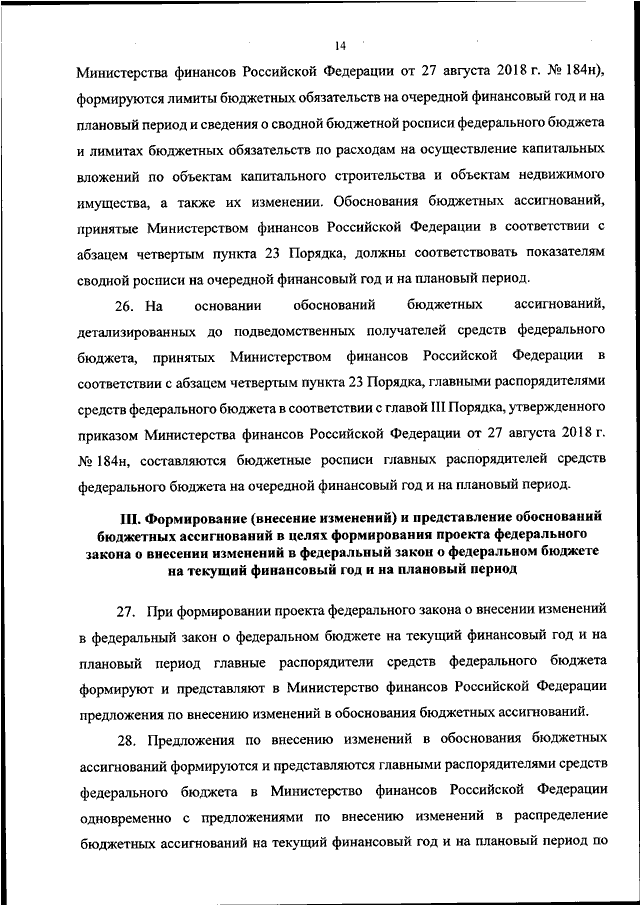 14

Министерства финансов Российской Федерации от 27 августа 2018 г. № 184н), формируются лимиты бюджетных обязательств на очередной финансовый год и на плановый период и сведения о сводной бюджетной росписи федерального бюджета и лимитах бюджетных обязательств по расходам на осуществление капитальных вложений по объектам капитального строительства и объектам недвижимого имущества, а также их изменении. Обоснования бюджетных ассигнований, принятые Министерством финансов Российской Федерации в соответствии с абзацем четвертым пункта 23 Порядка, должны соответствовать показателям сводной росписи на очередной финансовый год и на плановый период.

26. На основании обоснований бюджетных ассигнований, детализированных до подведомственных получателей средств федерального бюджета, принятых Министерством финансов Российской Федерации в соответствии с абзацем четвертым пункта 23 Порядка, главными распорядителями средств федерального бюджета в соответствии с главой III Порядка, утвержденного приказом Министерства финансов Российской Федерации от 27 августа 2018 г. № 184н, составляются бюджетные росписи главных распорядителей средств федерального бюджета на очередной финансовый год и на плановый период.

III. Формирование (внесение изменений) и представление обоснований бюджетных ассигнований в целях формирования проекта федерального закона о внесении изменений в федеральный закон о федеральном бюджете на текущий финансовый год и на плановый период

27. При формировании проекта федерального закона о внесении изменений в федеральный закон о федеральном бюджете на текущий финансовый год и на плановый период главные распорядители средств федерального бюджета формируют и представляют в Министерство финансов Российской Федерации предложения по внесению изменений в обоснования бюджетных ассигнований.

28. Предложения по внесению изменений в обоснования бюджетных ассигнований формируются и представляются главными распорядителями средств федерального бюджета в Министерство финансов Российской Федерации одновременно с предложениями по внесению изменений в распределение бюджетных ассигнований на текущий финансовый год и на плановый период по